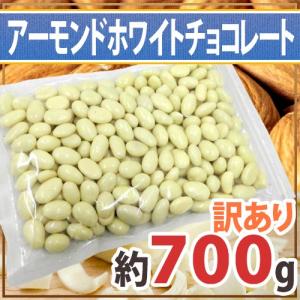 アーモンドホワイトチョコレート

訳あり

約700g